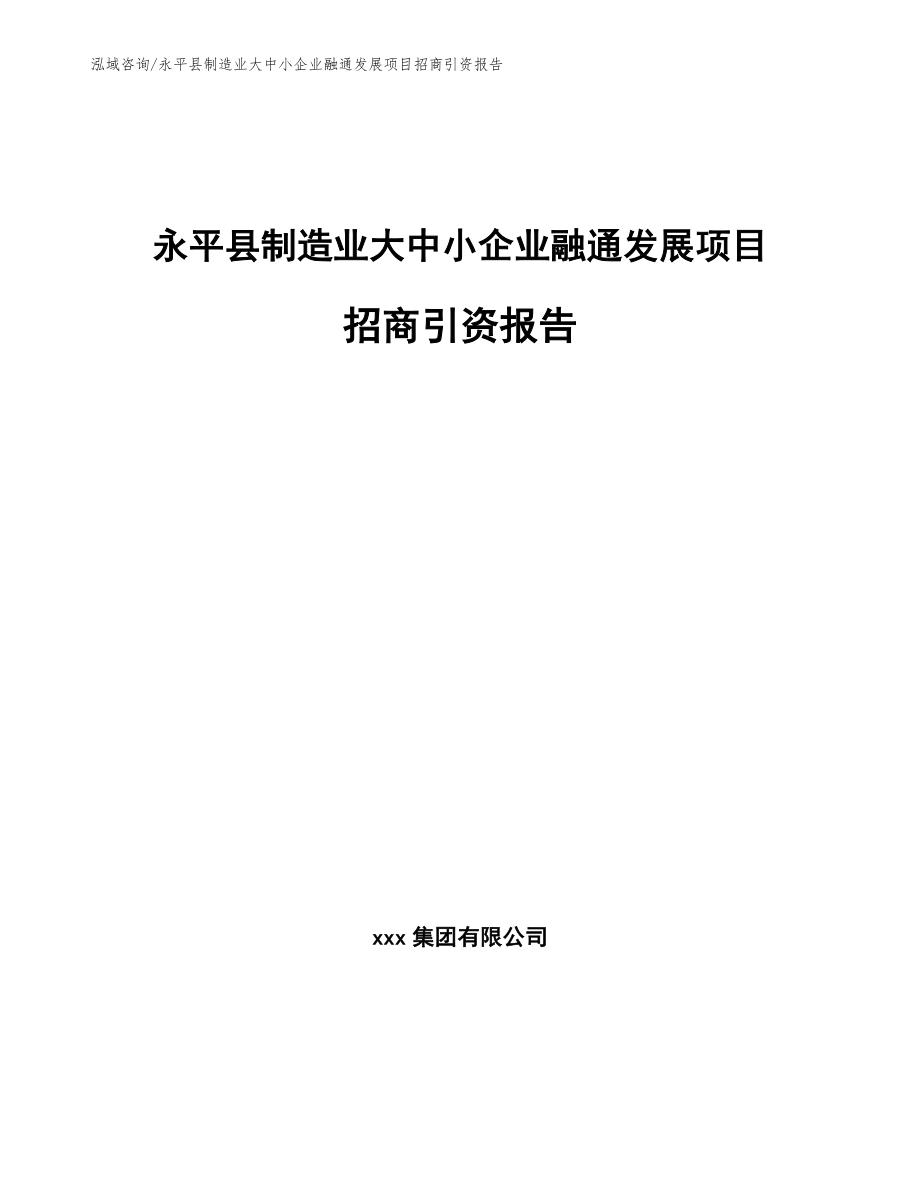 泓域咨询/永平县制造业大中小企业融通发展项目招商引资报告

永平县制造业大中小企业融通发展项目

招商引资报告

xxx 集团有限公司